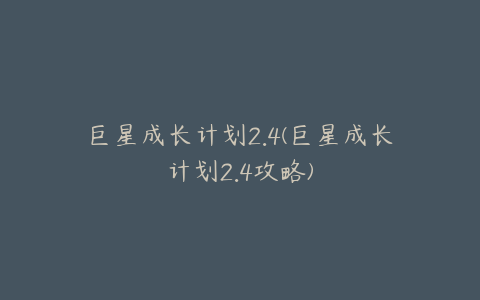 巨星成长计划2.4(巨星成长计划2.4攻略)